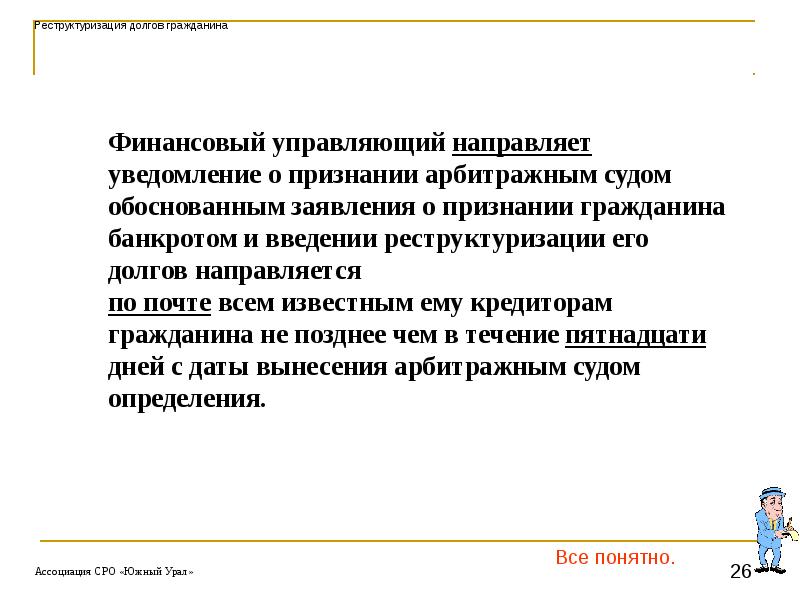 Реструктуризация долгов гражданина

Финансовый управляющий направляет уведомление о признании арбитражным судом обоснованным заявления о признании гражданина банкротом и введении реструктуризации его долгов направляется
по почте всем известным ему кредиторам гражданина не позднее чем в течение пятнадцати дней с даты вынесения арбитражным судом определения.

Все понятно.

Ассоциация СРО «Южный Урал»

26